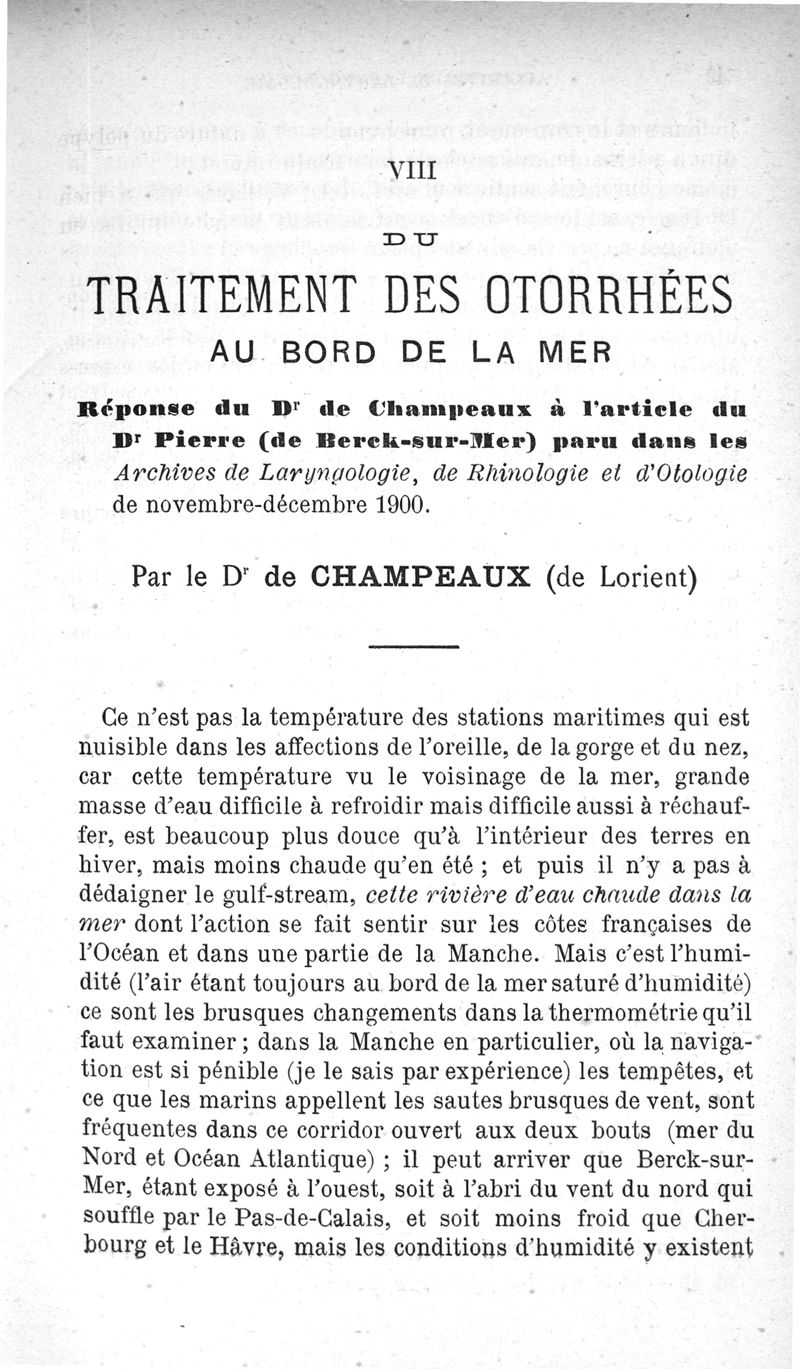 VIII

DU

TRAITEMENT DES OTORRHÉES

AU BORD DE LA MER

Réponse du Dr de Champeaux à l'article du Dr Pierre (de Berck-sur-Mer) paru dans les Archives de Laryngologie, de Rhinologie et d'Otologie de novembre-décembre 1900.

Par le Dr de CHAMPEAUX (de Lorient)

Ce n'est pas la température des stations maritimes qui est nuisible dans les affections de l'oreille, de la gorge et du nez, car cette température vu le voisinage de la mer, grande masse d'eau difficile à refroidir mais difficile aussi à réchauffer, est beaucoup plus douce qu'à l'intérieur des terres en hiver, mais moins chaude qu'en été ; et puis il n'y a pas à dédaigner le gulf-stream, cette rivière d'eau chaude dans la mer dont l'action se fait sentir sur les côtes françaises de l'Océan et dans une partie de la Manche. Mais c'est l'humidité (l'air étant toujours au bord de la mer saturé d'humidité) ce sont les brusques changements dans la thermométrie qu'il faut examiner ; dans la Manche en particulier, où la navigation est si pénible (je le sais par expérience) les tempêtes, et ce que les marins appellent les sautes brusques de vent, sont fréquentes dans ce corridor ouvert aux deux bouts (mer du Nord et Océan Atlantique) ; il peut arriver que Berck-sur-Mer, étant exposé à l'ouest, soit à l'abri du vent du nord qui souffle par le Pas-de-Calais, et soit moins froid que Cherbourg et le Hâvre, mais les conditions d'humidité y existent